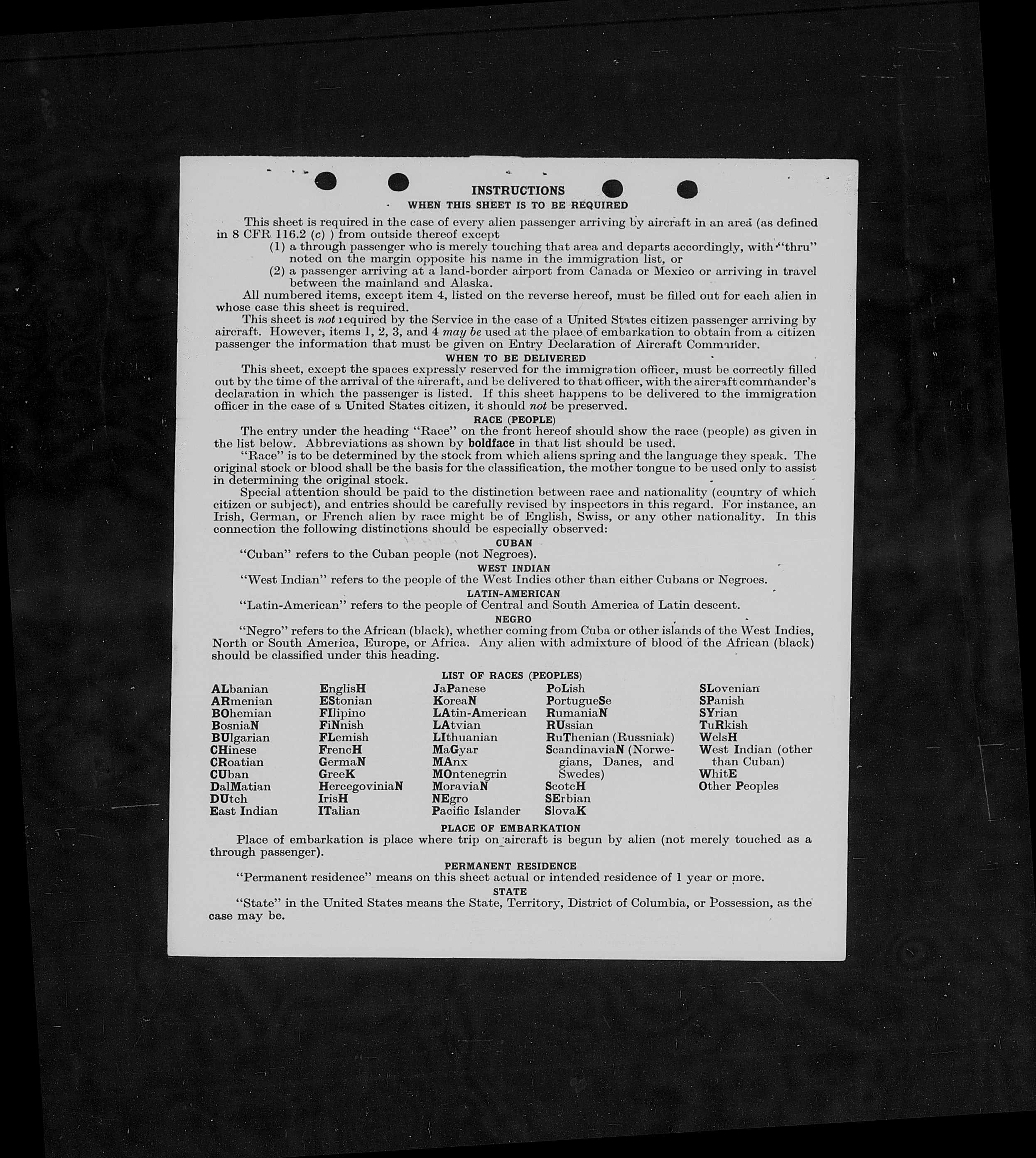 INSTRUCTIONS
WHEN THIS SHEET IS TO BE REQUIRED

This sheet is required in the case of every alien passenger arriving by aircraft in an area (as defined in 8 CFR 116.2 (c) ) from outside thereof except
(1) a through passenger who is merely touching that area and departs accordingly, with "thru" noted on the margin opposite his name in the immigration list, or
(2) a passenger arriving at a land-border airport from Canada or Mexico or arriving in travel between the mainland and Alaska.

All numbered items, except item 4, listed on the reverse hereof, must be filled out for each alien in whose case this sheet is required.

This sheet is not required by the Service in the case of a United States citizen passenger arriving by aircraft. However, items 1, 2, 3, and 4 may be used at the place of embarkation to obtain from a citizen passenger the information that must be given on Entry Declaration of Aircraft Commander.

WHEN TO BE DELIVERED

This sheet, except the spaces expressly reserved for the immigration officer, must be correctly filled out by the time of the arrival of the aircraft, and be delivered to that officer, with the aircraft commander's declaration in which the passenger is listed. If this sheet happens to be delivered to the immigration officer in the case of a United States citizen, it should not be preserved.

RACE (PEOPLE)

The entry under the heading "Race" on the front hereof should show the race (people) as given in the list below. Abbreviations as shown by boldface in that list should be used.

"Race" is to be determined by the stock from which aliens spring and the language they speak. The original stock or blood shall be the basis for the classification, the mother tongue to be used only to assist in determining the original stock.

Special attention should be paid to the distinction between race and nationality (country of which citizen or subject), and entries should be carefully revised by inspectors in this regard. For instance, an Irish, German, or French alien by race might be of English, Swiss, or any other nationality. In this connection the following distinctions should be especially observed:

CUBAN
"Cuban" refers to the Cuban people (not Negroes).

WEST INDIAN
"West Indian" refers to the people of the West Indies other than either Cubans or Negroes.

LATIN-AMERICAN
"Latin-American" refers to the people of Central and South America of Latin descent.

NEGRO
"Negro" refers to the African (black), whether coming from Cuba or other islands of the West Indies, North or South America, Europe, or Africa. Any alien with admixture of blood of the African (black) should be classified under this heading.

LIST OF RACES (PEOPLES)

ALbanian
ARmenian
BOhemian
BosniaN
BUlgarian
CHinese
CRoatian
CUban
DalMatian
DUtch
East Indian

EnglisH
EStonian
FIlipino
FiNnish
FLemish
FrencH
GermaN
GreeK
HercegoviniaN
IrisH
ITalian

JaPanese
KoreaN
LAtin-American
LAtvian
LIthuanian
MaGyar
MAnx
MOntenegrin
MoraviaN
NEgro
Pacific Islander

PoLish
PortugueSe
RumaniaN
RUssian
RuThenian (Russniak)
ScandinaviaN (Norwegians, Danes, and Swedes)
ScotcH
SErbian
SlovaK

SLovenian
SPanish
SYrian
TuRkish
WelsH
West Indian (other than Cuban)
WhitE
Other Peoples

PLACE OF EMBARKATION
Place of embarkation is place where trip on aircraft is begun by alien (not merely touched as a through passenger).

PERMANENT RESIDENCE
"Permanent residence" means on this sheet actual or intended residence of 1 year or more.

STATE
"State" in the United States means the State, Territory, District of Columbia, or Possession, as the case may be.